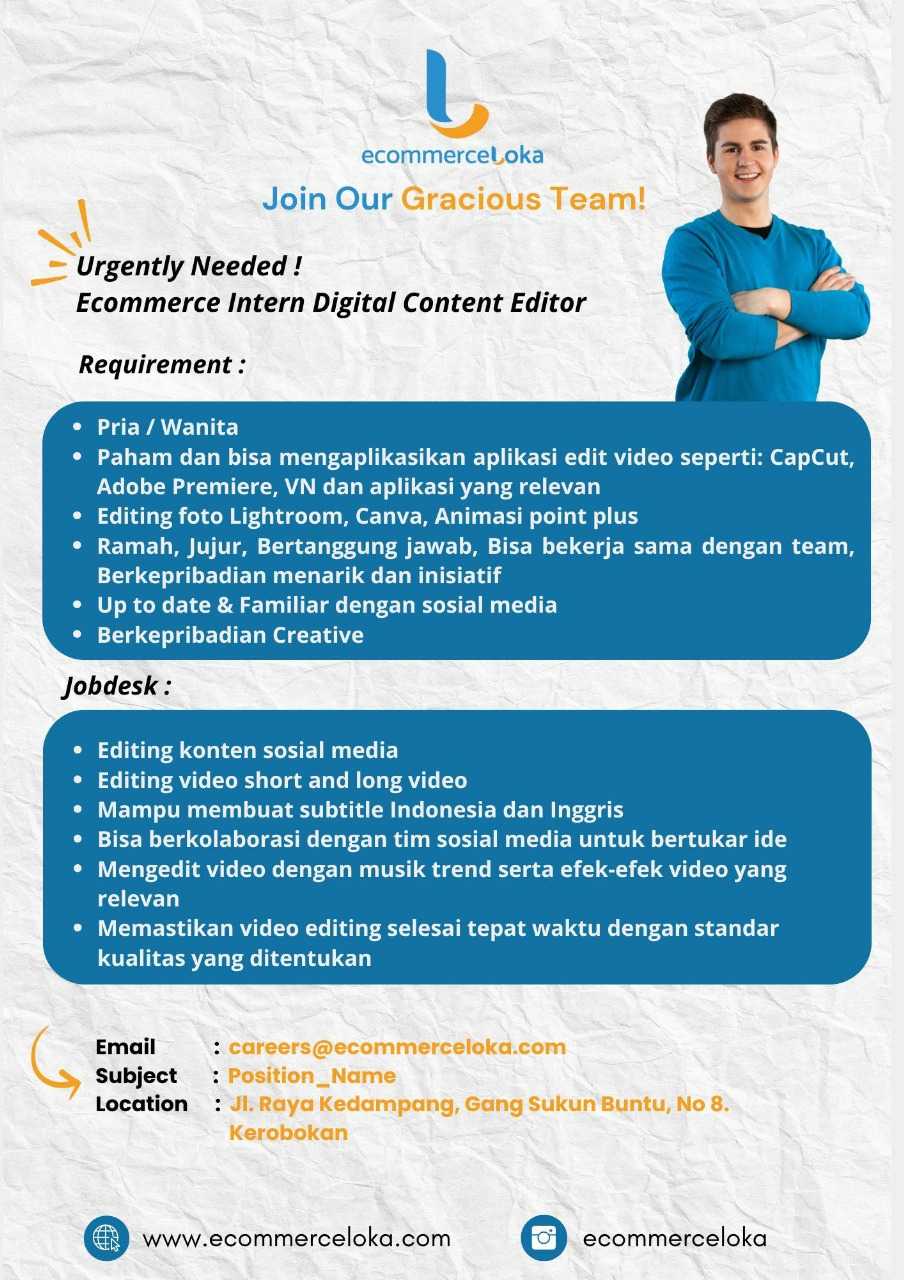 ecommerceLoka

Join Our Gracious Team!

Urgently Needed !
Ecommerce Intern Digital Content Editor

Requirement :

- Pria / Wanita
- Paham dan bisa mengaplikasikan aplikasi edit video seperti: CapCut, Adobe Premiere, VN dan aplikasi yang relevan
- Editing foto Lightroom, Canva, Animasi point plus
- Ramah, Jujur, Bertanggung jawab, Bisa bekerja sama dengan team, Berkepribadian menarik dan inisiatif
- Up to date & Familiar dengan sosial media
- Berkepribadian Creative

Jobdesk :

- Editing konten sosial media
- Editing video short and long video
- Mampu membuat subtitle Indonesia dan Inggris
- Bisa berkolaborasi dengan tim sosial media untuk bertukar ide
- Mengedit video dengan musik trend serta efek-efek video yang relevan
- Memastikan video editing selesai tepat waktu dengan standar kualitas yang ditentukan

Email : careers@ecommerceloka.com
Subject : Position_Name
Location : Jl. Raya Kedampang, Gang Sukun Buntu, No 8. Kerobokan

www.ecommerceloka.com
ecommerceloka